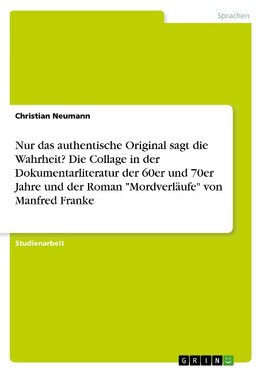 Sprachen

Christian Neumann

Nur das authentische Original sagt die Wahrheit? Die Collage in der Dokumentarliteratur der 60er und 70er Jahre und der Roman "Mordverläufe" von Manfred Franke

Studienarbeit

GRIN